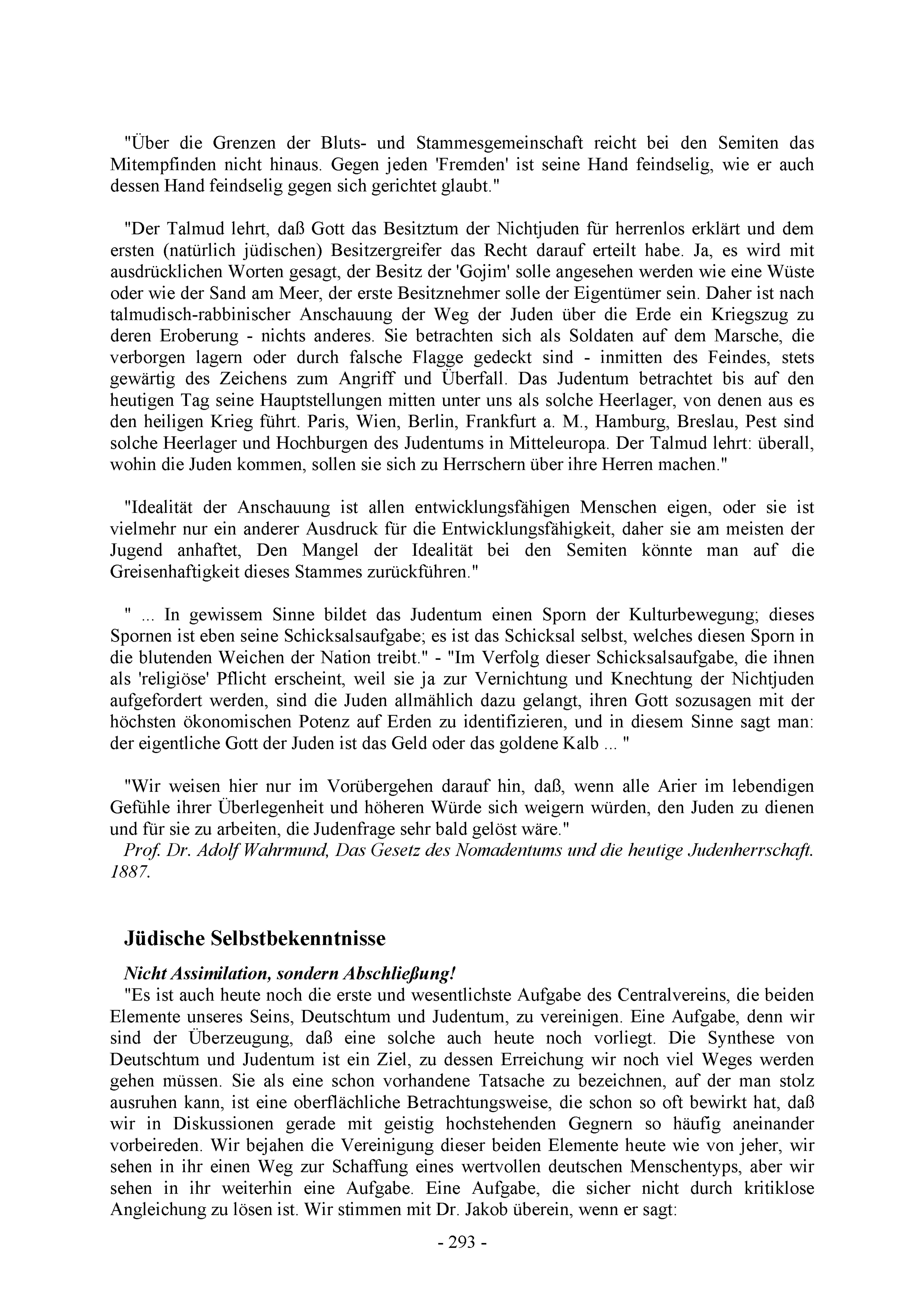 "Über die Grenzen der Bluts- und Stammesgemeinschaft reicht bei den Semiten das Mitempfinden nicht hinaus. Gegen jeden 'Fremden' ist seine Hand feindselig, wie er auch dessen Hand feindselig gegen sich gerichtet glaubt."

"Der Talmud lehrt, daß Gott das Besitztum der Nichtjuden für herrenlos erklärt und dem ersten (natürlich jüdischen) Besitzergreifer das Recht darauf erteilt habe. Ja, es wird mit ausdrücklichen Worten gesagt, der Besitz der 'Gojim' solle angesehen werden wie eine Wüste oder wie der Sand am Meer, der erste Besitznehmer solle der Eigentümer sein. Daher ist nach talmudisch-rabbinischer Anschauung der Weg der Juden über die Erde ein Kriegszug zu deren Eroberung - nichts anderes. Sie betrachten sich als Soldaten auf dem Marsche, die verborgen lagern oder durch falsche Flagge gedeckt sind - inmitten des Feindes, stets gewärtig des Zeichens zum Angriff und Überfall. Das Judentum betrachtet bis auf den heutigen Tag seine Hauptstellungen mitten unter uns als solche Heerlager, von denen aus es den heiligen Krieg führt. Paris, Wien, Berlin, Frankfurt a. M., Hamburg, Breslau, Pest sind solche Heerlager und Hochburgen des Judentums in Mitteleuropa. Der Talmud lehrt: überall, wohin die Juden kommen, sollen sie sich zu Herrschern über ihre Herren machen."

"Idealität der Anschauung ist allen entwicklungsfähigen Menschen eigen, oder sie ist vielmehr nur ein anderer Ausdruck für die Entwicklungsfähigkeit, daher sie am meisten der Jugend anhaftet, Den Mangel der Idealität bei den Semiten könnte man auf die Greisenhaftigkeit dieses Stammes zurückführen."

" ... In gewissem Sinne bildet das Judentum einen Sporn der Kulturbewegung; dieses Spornen ist eben seine Schicksalsaufgabe; es ist das Schicksal selbst, welches diesen Sporn in die blutenden Weichen der Nation treibt." - "Im Verfolg dieser Schicksalsaufgabe, die ihnen als 'religiöse' Pflicht erscheint, weil sie ja zur Vernichtung und Knechtung der Nichtjuden aufgefordert werden, sind die Juden allmählich dazu gelangt, ihren Gott sozusagen mit der höchsten ökonomischen Potenz auf Erden zu identifizieren, und in diesem Sinne sagt man: der eigentliche Gott der Juden ist das Geld oder das goldene Kalb ... "

"Wir weisen hier nur im Vorübergehen darauf hin, daß, wenn alle Arier im lebendigen Gefühle ihrer Überlegenheit und höheren Würde sich weigern würden, den Juden zu dienen und für sie zu arbeiten, die Judenfrage sehr bald gelöst wäre."
Prof. Dr. Adolf Wahrmund, Das Gesetz des Nomadentums und die heutige Judenherrschaft. 1887.

Jüdische Selbstbekenntnisse

Nicht Assimilation, sondern Abschließung!
"Es ist auch heute noch die erste und wesentlichste Aufgabe des Centralvereins, die beiden Elemente unseres Seins, Deutschtum und Judentum, zu vereinigen. Eine Aufgabe, denn wir sind der Überzeugung, daß eine solche auch heute noch vorliegt. Die Synthese von Deutschtum und Judentum ist ein Ziel, zu dessen Erreichung wir noch viel Weges werden gehen müssen. Sie als eine schon vorhandene Tatsache zu bezeichnen, auf der man stolz ausruhen kann, ist eine oberflächliche Betrachtungsweise, die schon so oft bewirkt hat, daß wir in Diskussionen gerade mit geistig hochstehenden Gegnern so häufig aneinander vorbeireden. Wir bejahen die Vereinigung dieser beiden Elemente heute wie von jeher, wir sehen in ihr einen Weg zur Schaffung eines wertvollen deutschen Menschentyps, aber wir sehen in ihr weiterhin eine Aufgabe. Eine Aufgabe, die sicher nicht durch kritiklose Angleichung zu lösen ist. Wir stimmen mit Dr. Jakob überein, wenn er sagt:

- 293 -